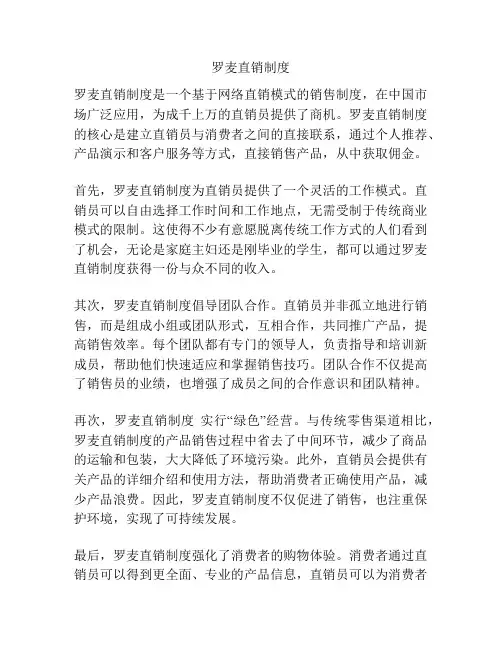 罗麦直销制度

罗麦直销制度是一个基于网络直销模式的销售制度，在中国市场广泛应用，为成千上万的直销员提供了商机。罗麦直销制度的核心是建立直销员与消费者之间的直接联系，通过个人推荐、产品演示和客户服务等方式，直接销售产品，从中获取佣金。

首先，罗麦直销制度为直销员提供了一个灵活的工作模式。直销员可以自由选择工作时间和工作地点，无需受制于传统商业模式的限制。这使得不少有意愿脱离传统工作方式的人们看到了机会，无论是家庭主妇还是刚毕业的学生，都可以通过罗麦直销制度获得一份与众不同的收入。

其次，罗麦直销制度倡导团队合作。直销员并非孤立地进行销售，而是组成小组或团队形式，互相合作，共同推广产品，提高销售效率。每个团队都有专门的领导人，负责指导和培训新成员，帮助他们快速适应和掌握销售技巧。团队合作不仅提高了销售员的业绩，也增强了成员之间的合作意识和团队精神。

再次，罗麦直销制度 实行“绿色”经营。与传统零售渠道相比，罗麦直销制度的产品销售过程中省去了中间环节，减少了商品的运输和包装，大大降低了环境污染。此外，直销员会提供有关产品的详细介绍和使用方法，帮助消费者正确使用产品，减少产品浪费。因此，罗麦直销制度不仅促进了销售，也注重保护环境，实现了可持续发展。

最后，罗麦直销制度强化了消费者的购物体验。消费者通过直销员可以得到更全面、专业的产品信息，直销员可以为消费者